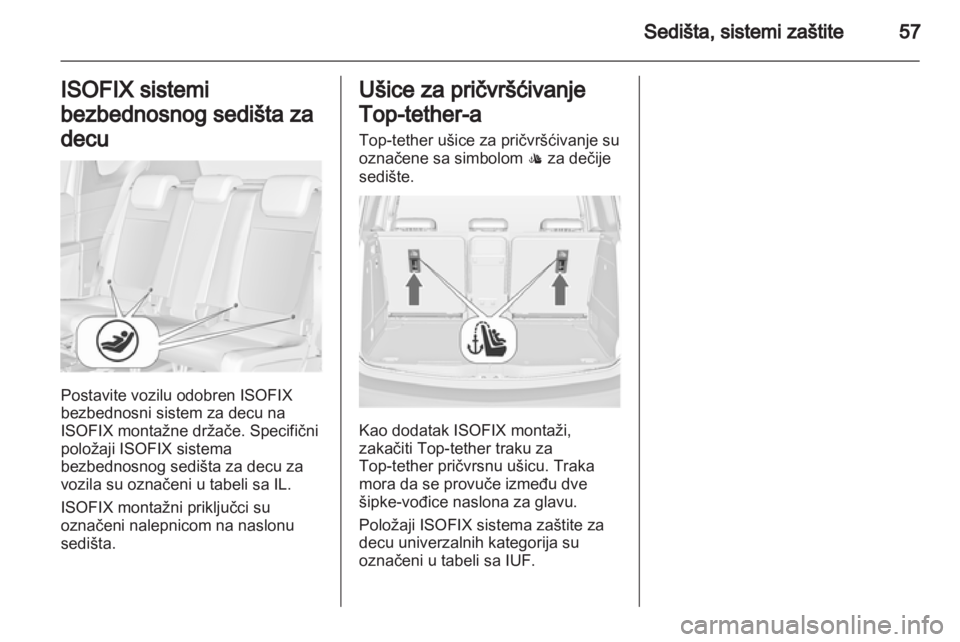 Sedišta, sistemi zaštite 57

ISOFIX sistemi bezbednosnog sedišta za decu

Postavite vozilu odobren ISOFIX bezbednosni sistem za decu na ISOFIX montažne držače. Specifični položaji ISOFIX sistema bezbednosnog sedišta za decu za vozila su označeni u tabeli sa IL.

ISOFIX montažni priključci su označeni nalepnicom na naslonu sedišta.

Ušice za pričvršćivanje Top-tether-a

Top-tether ušice za pričvršćivanje su označene sa simbolom za dečije sedište.

Kao dodatak ISOFIX montaži, zakačiti Top-tether traku za Top-tether pričvrsnu ušicu. Traka mora da se provuče između dve šipke-vođice naslona za glavu.

Položaji ISOFIX sistema zaštite za decu univerzalnih kategorija su označeni u tabeli sa IUF.

carmanualsonline.info